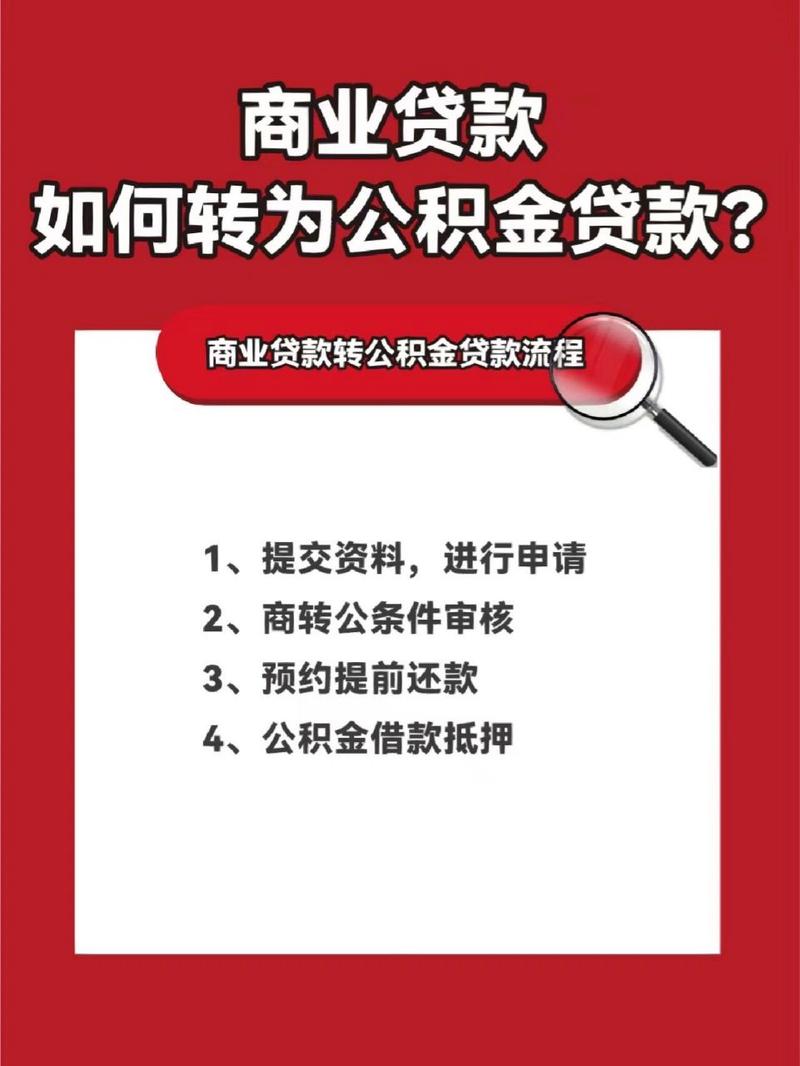 商业贷款
如何转为公积金贷款？

商业贷款转公积金贷款流程

1、提交资料，进行申请
2、商转公条件审核
3、预约提前还款
4、公积金借款抵押